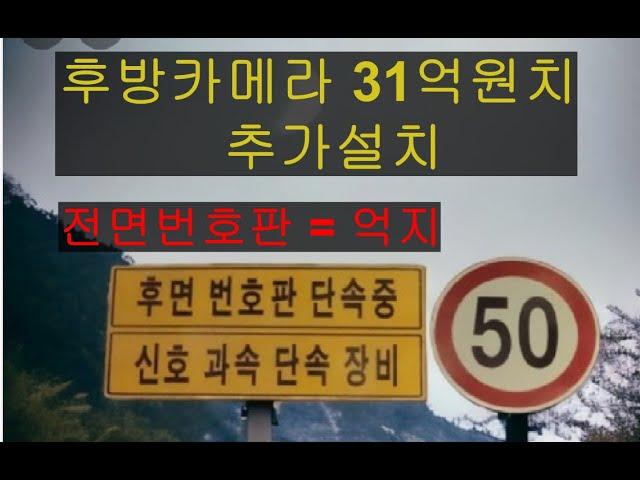 후방카메라 31억원치 추가설치

전면번호판 = 억지

후면 번호판 단속중

신호 과속 단속 장비

50